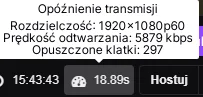 Opóźnienie transmisji

Rozdzielczość: 1920×1080p60
Prędkość odtwarzania: 5879 kbps
Opuszczone klatki: 297

15:43:43

18.89s

Hostuj